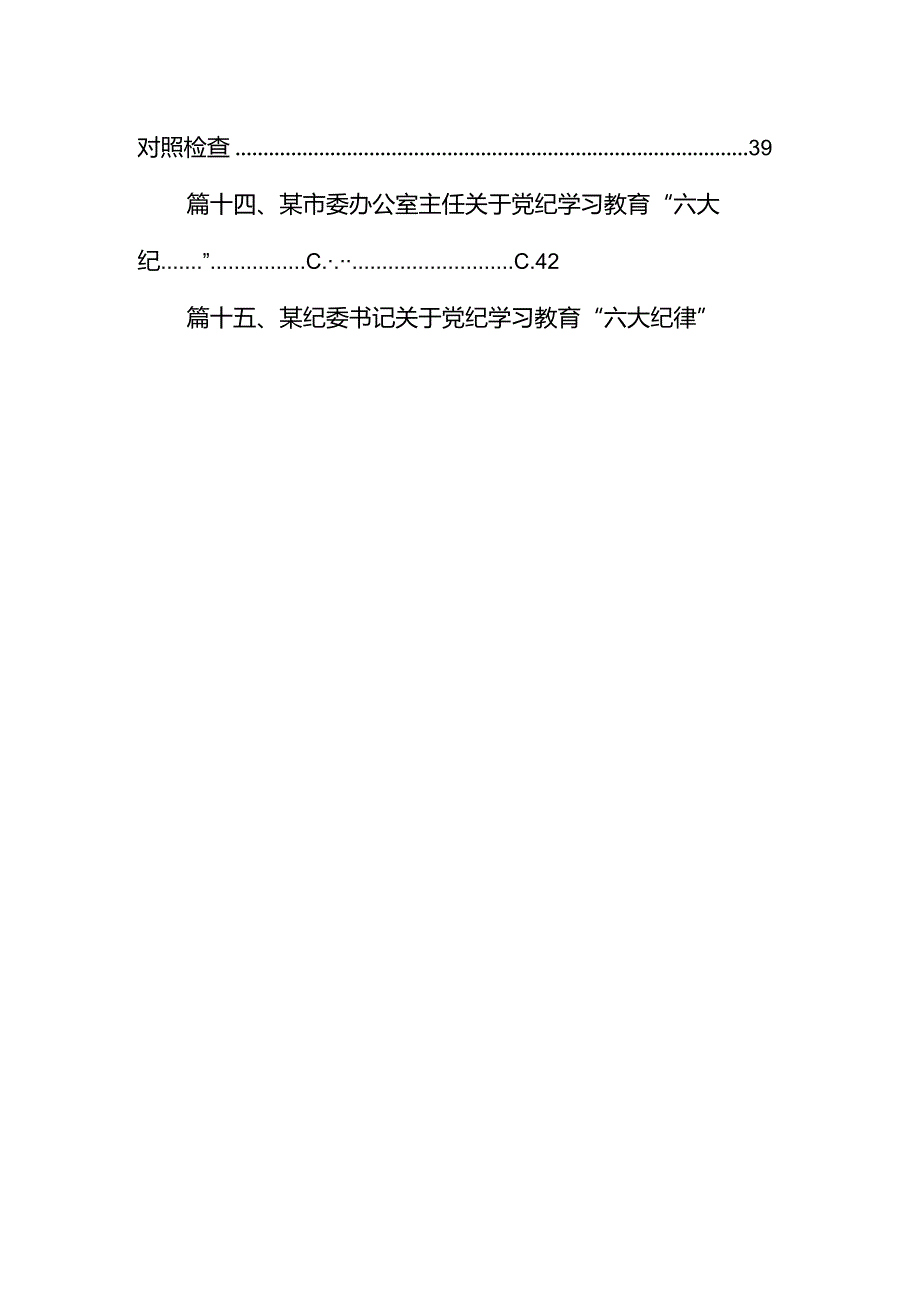 对照检查 ..........................................................................................39

篇十四、某市委办公室主任关于党纪学习教育“六大纪.......”................C.·.··...........................C.42

篇十五、某纪委书记关于党纪学习教育“六大纪律”